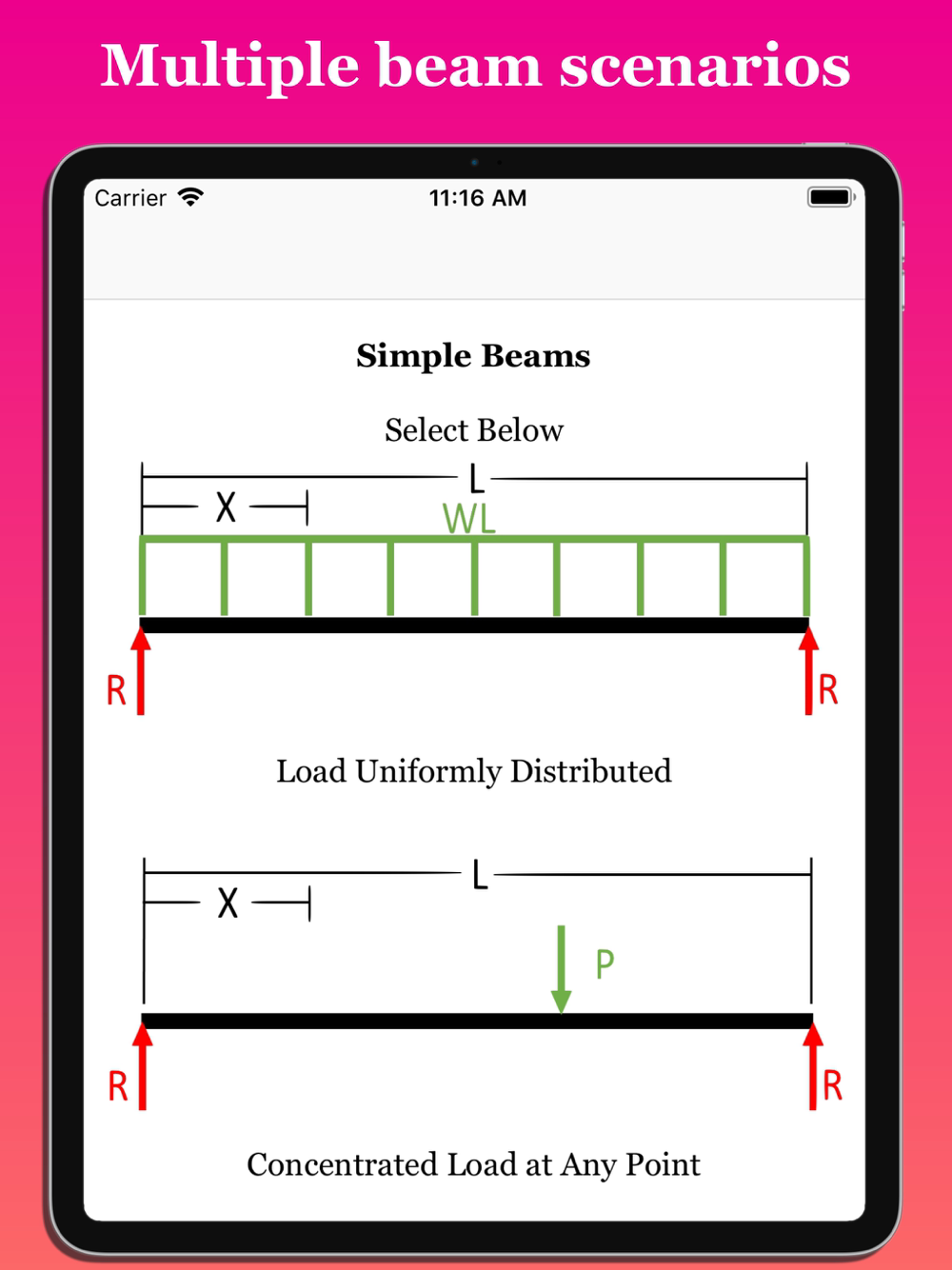 Multiple beam scenarios

Carrier

11:16 AM

Simple Beams

Select Below

L

X

WL

R

R

Load Uniformly Distributed

L

X

P

R

R

Concentrated Load at Any Point